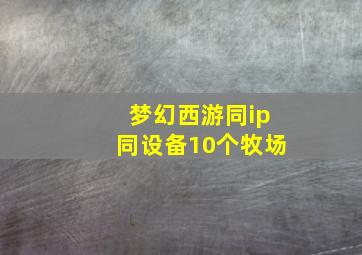 梦幻西游同ip
同设备10个牧场